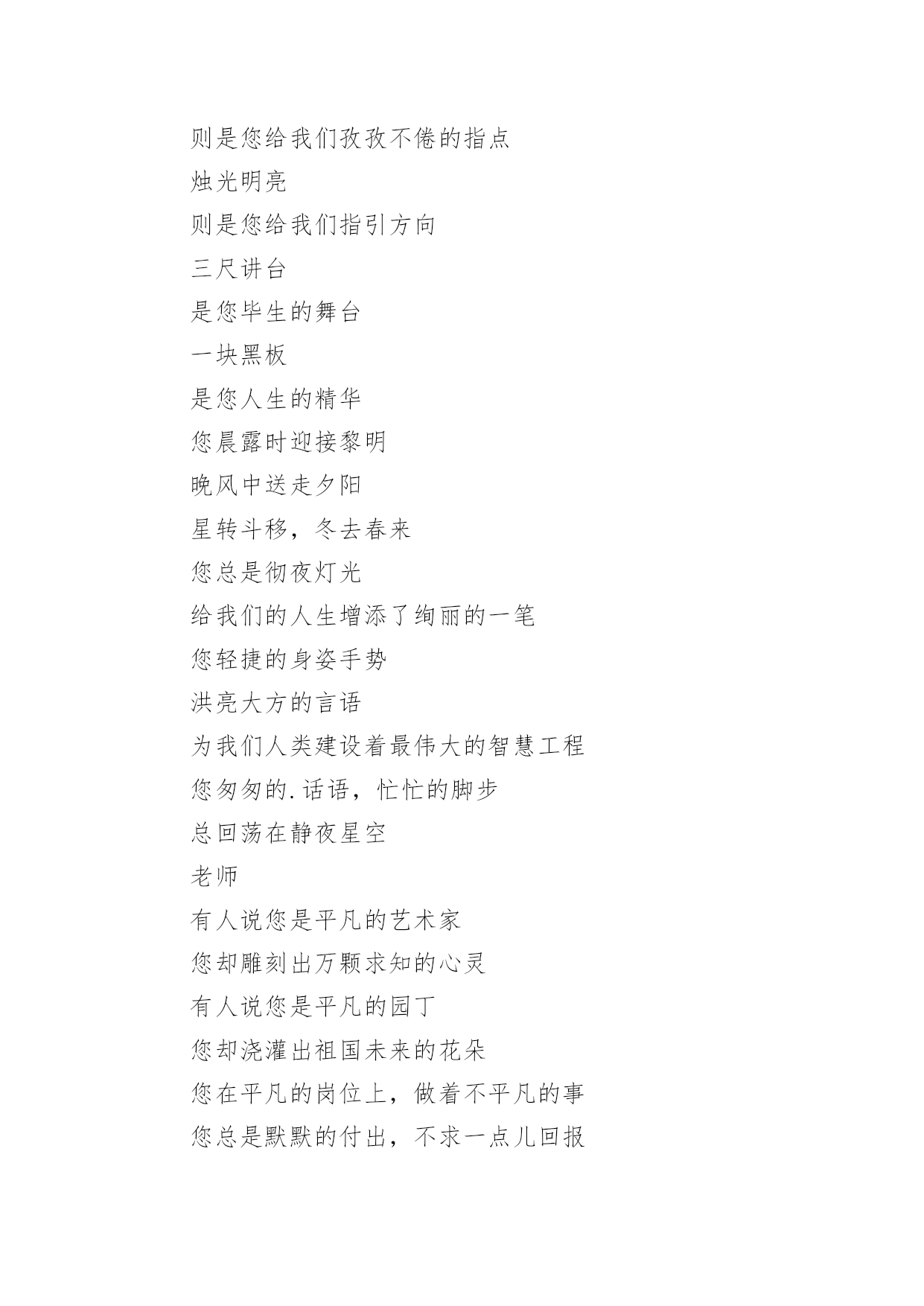 则是您给我们孜孜不倦的指点

烛光明亮

则是您给我们指引方向

三尺讲台

是您毕生的舞台

一块黑板

是您人生的精华

您晨露时迎接黎明

晚风中送走夕阳

星转斗移，冬去春来

您总是彻夜灯光

给我们的人生增添了绚丽的一笔

您轻捷的身姿手势

洪亮大方的言语

为我们人类建设着最伟大的智慧工程

您匆匆的.话语，忙忙的脚步

总回荡在静夜星空

老师

有人说您是平凡的艺术家

您却雕刻出万颗求知的心灵

有人说您是平凡的园丁

您却浇灌出祖国未来的花朵

您在平凡的岗位上，做着不平凡的事

您总是默默的付出，不求一点儿回报